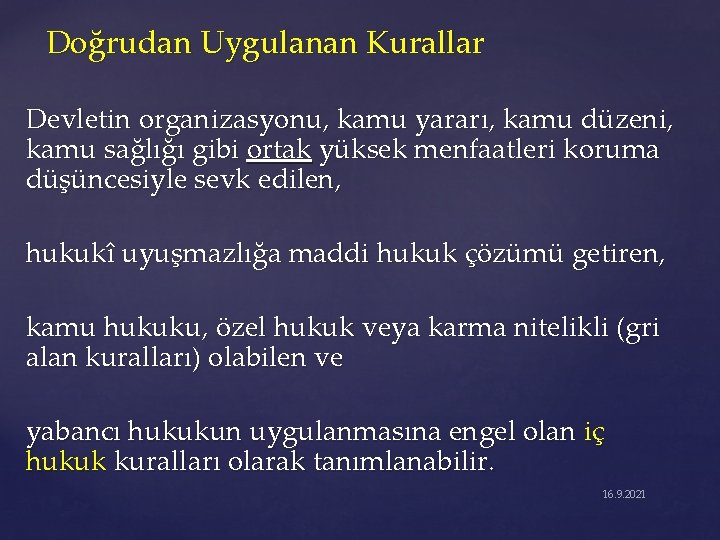 Doğrudan Uygulanan Kurallar

Devletin organizasyonu, kamu yararı, kamu düzeni, kamu sağlığı gibi ortak yüksek menfaatleri koruma düşüncesiyle sevk edilen,

hukukî uyuşmazlığa maddi hukuk çözümü getiren,

kamu hukuku, özel hukuk veya karma nitelikli (gri alan kuralları) olabilen ve

yabancı hukukun uygulanmasına engel olan iç hukuk kuralları olarak tanımlanabilir.

16.9.2021